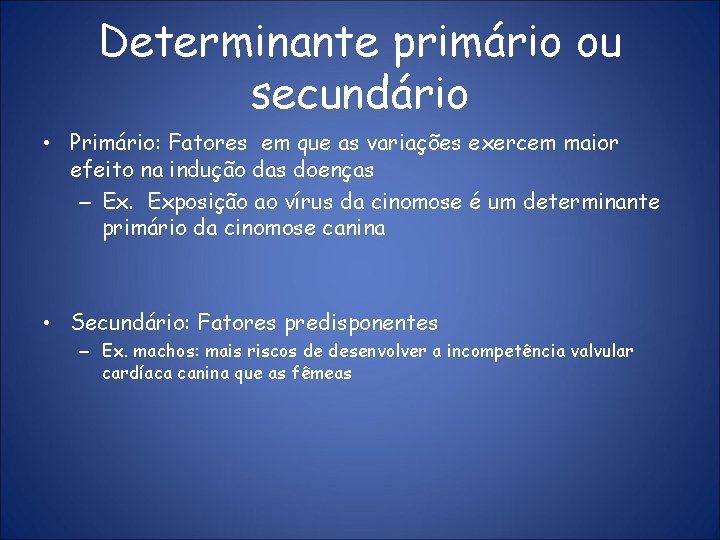 Determinante primário ou secundário

• Primário: Fatores em que as variações exercem maior efeito na indução das doenças
– Ex. Exposição ao vírus da cinomose é um determinante primário da cinomose canina

• Secundário: Fatores predisponentes
– Ex. machos: mais riscos de desenvolver a incompetência valvular cardíaca canina que as fêmeas